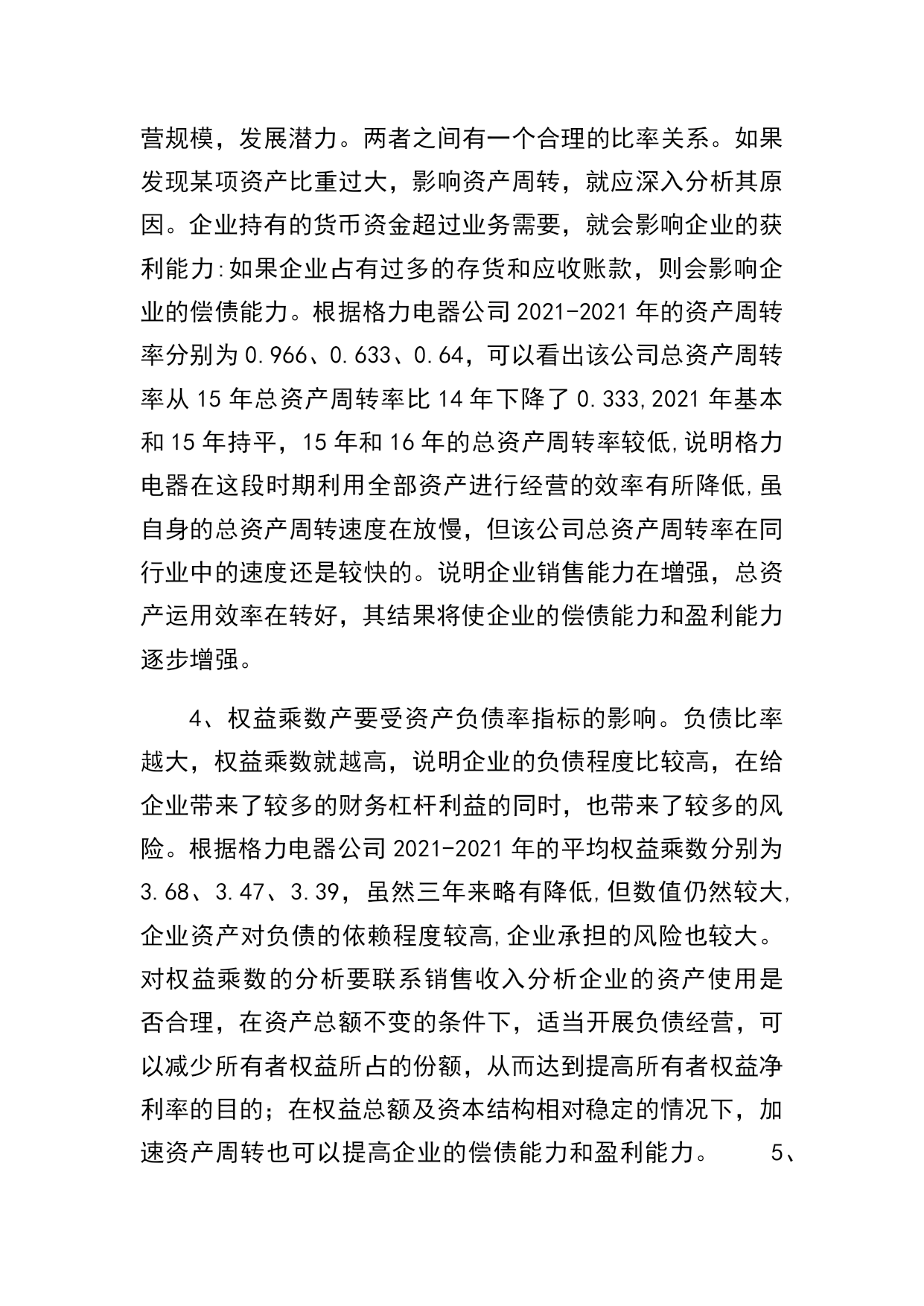 营规模，发展潜力。两者之间有一个合理的比率关系。如果发现某项资产比重过大，影响资产周转，就应深入分析其原因。企业持有的货币资金超过业务需要，就会影响企业的获利能力:如果企业占有过多的存货和应收账款，则会影响企业的偿债能力。根据格力电器公司 2021-2021 年的资产周转率分别为 0.966、0.633、0.64，可以看出该公司总资产周转率从 15 年总资产周转率比 14 年下降了 0.333,2021 年基本和 15 年持平，15 年和 16 年的总资产周转率较低,说明格力电器在这段时期利用全部资产进行经营的效率有所降低,虽自身的总资产周转速度在放慢，但该公司总资产周转率在同行业中的速度还是较快的。说明企业销售能力在增强，总资产运用效率在转好，其结果将使企业的偿债能力和盈利能力逐步增强。

4、权益乘数产要受资产负债率指标的影响。负债比率越大，权益乘数就越高，说明企业的负债程度比较高，在给企业带来了较多的财务杠杆利益的同时，也带来了较多的风险。根据格力电器公司 2021-2021 年的平均权益乘数分别为 3.68、3.47、3.39，虽然三年来略有降低,但数值仍然较大,企业资产对负债的依赖程度较高,企业承担的风险也较大。对权益乘数的分析要联系销售收入分析企业的资产使用是否合理，在资产总额不变的条件下，适当开展负债经营，可以减少所有者权益所占的份额，从而达到提高所有者权益净利率的目的；在权益总额及资本结构相对稳定的情况下，加速资产周转也可以提高企业的偿债能力和盈利能力。 5、